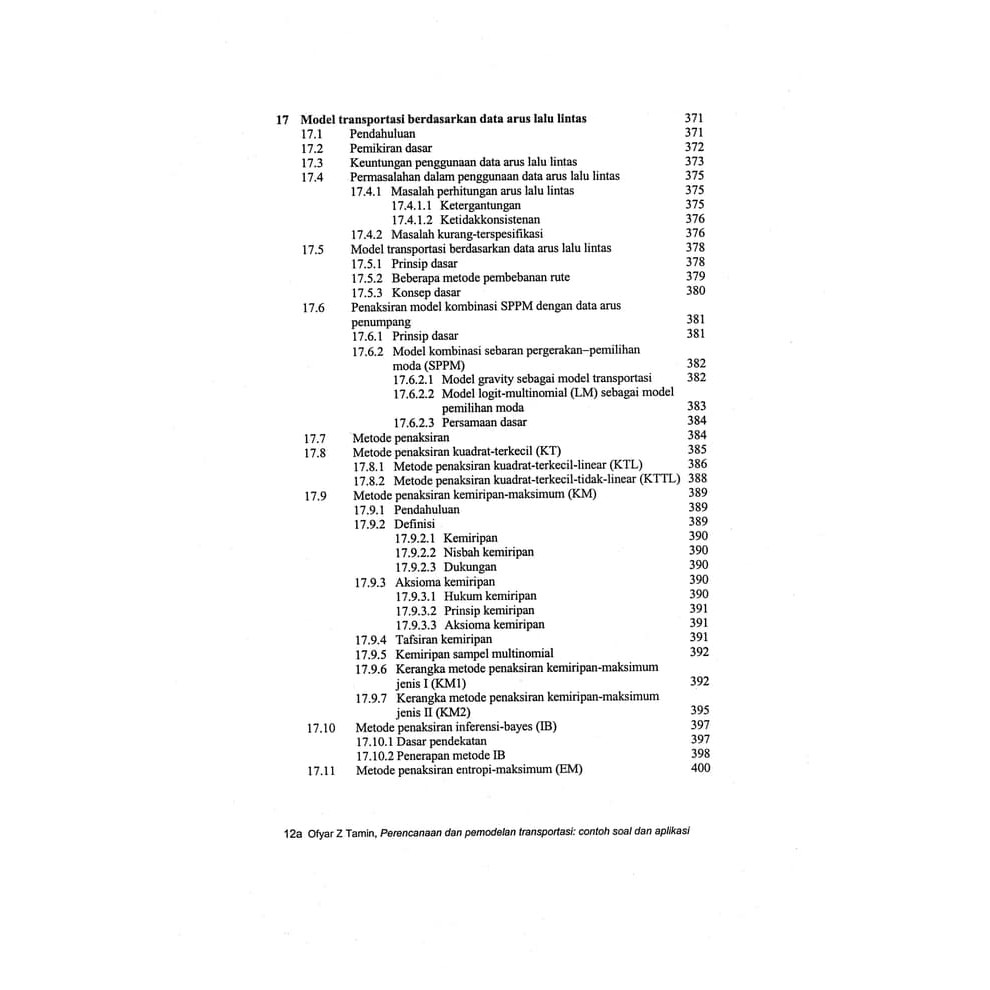 17 Model transportasi berdasarkan data arus lalu lintas 371
17.1 Pendahuluan 371
17.2 Pemikiran dasar 372
17.3 Keuntungan penggunaan data arus lalu lintas 373
17.4 Permasalahan dalam penggunaan data arus lalu lintas 375
17.4.1 Masalah perhitungan arus lalu lintas 375
17.4.1.1 Ketergantungan 375
17.4.1.2 Ketidakkonsistenan 376
17.4.2 Masalah kurang-terspesifikasi 376
17.5 Model transportasi berdasarkan data arus lalu lintas 378
17.5.1 Prinsip dasar 378
17.5.2 Beberapa metode pembebanan rute 379
17.5.3 Konsep dasar 380
17.6 Penaksiran model kombinasi SPPM dengan data arus penumpang 381
17.6.1 Prinsip dasar 381
17.6.2 Model kombinasi sebaran pergerakan–pemilihan moda (SPPM) 382
17.6.2.1 Model gravity sebagai model transportasi 382
17.6.2.2 Model logit-multinomial (LM) sebagai model pemilihan moda 383
17.6.2.3 Persamaan dasar 384
17.7 Metode penaksiran 384
17.8 Metode penaksiran kuadrat-terkecil (KT) 385
17.8.1 Metode penaksiran kuadrat-terkecil-linear (KTL) 386
17.8.2 Metode penaksiran kuadrat-terkecil-tidak-linear (KTTL) 388
17.9 Metode penaksiran kemiripan-maksimum (KM) 389
17.9.1 Pendahuluan 389
17.9.2 Definisi 389
17.9.2.1 Kemiripan 390
17.9.2.2 Nisbah kemiripan 390
17.9.2.3 Dukungan 390
17.9.3 Aksioma kemiripan 390
17.9.3.1 Hukum kemiripan 390
17.9.3.2 Prinsip kemiripan 391
17.9.3.3 Aksioma kemiripan 391
17.9.4 Tafsiran kemiripan 391
17.9.5 Kemiripan sampel multinomial 392
17.9.6 Kerangka metode penaksiran kemiripan-maksimum jenis I (KM1) 392
17.9.7 Kerangka metode penaksiran kemiripan-maksimum jenis II (KM2) 395
17.10 Metode penaksiran inferensi-bayes (IB) 397
17.10.1 Dasar pendekatan 397
17.10.2 Penerapan metode IB 398
17.11 Metode penaksiran entropi-maksimum (EM) 400

12a Ofyar Z Tamin, Perencanaan dan pemodelan transportasi: contoh soal dan aplikasi